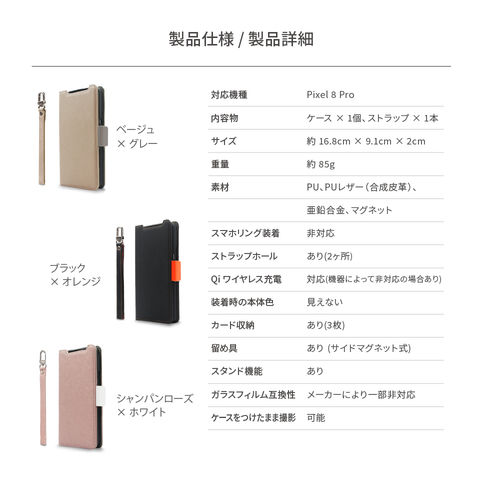 製品仕様 / 製品詳細

ベージュ
× グレー

ブラック
× オレンジ

シャンパンローズ
× ホワイト

| 対応機種 | Pixel 8 Pro |
|---|---|
| 内容物 | ケース × 1個、ストラップ × 1本 |
| サイズ | 約 16.8cm × 9.1cm × 2cm |
| 重量 | 約 85g |
| 素材 | PU、PUレザー（合成皮革）、 |
| | 亜鉛合金、マグネット |
| スマホリング装着 | 非対応 |
| ストラップホール | あり(2ヶ所) |
| Qi ワイヤレス充電 | 対応(機器によって非対応の場合あり) |
| 装着時の本体色 | 見えない |
| カード収納 | あり(3枚) |
| 留め具 | あり (サイドマグネット式) |
| スタンド機能 | あり |
| ガラスフィルム互換性 | メーカーにより一部非対応 |
| ケースをつけたまま撮影 | 可能 |